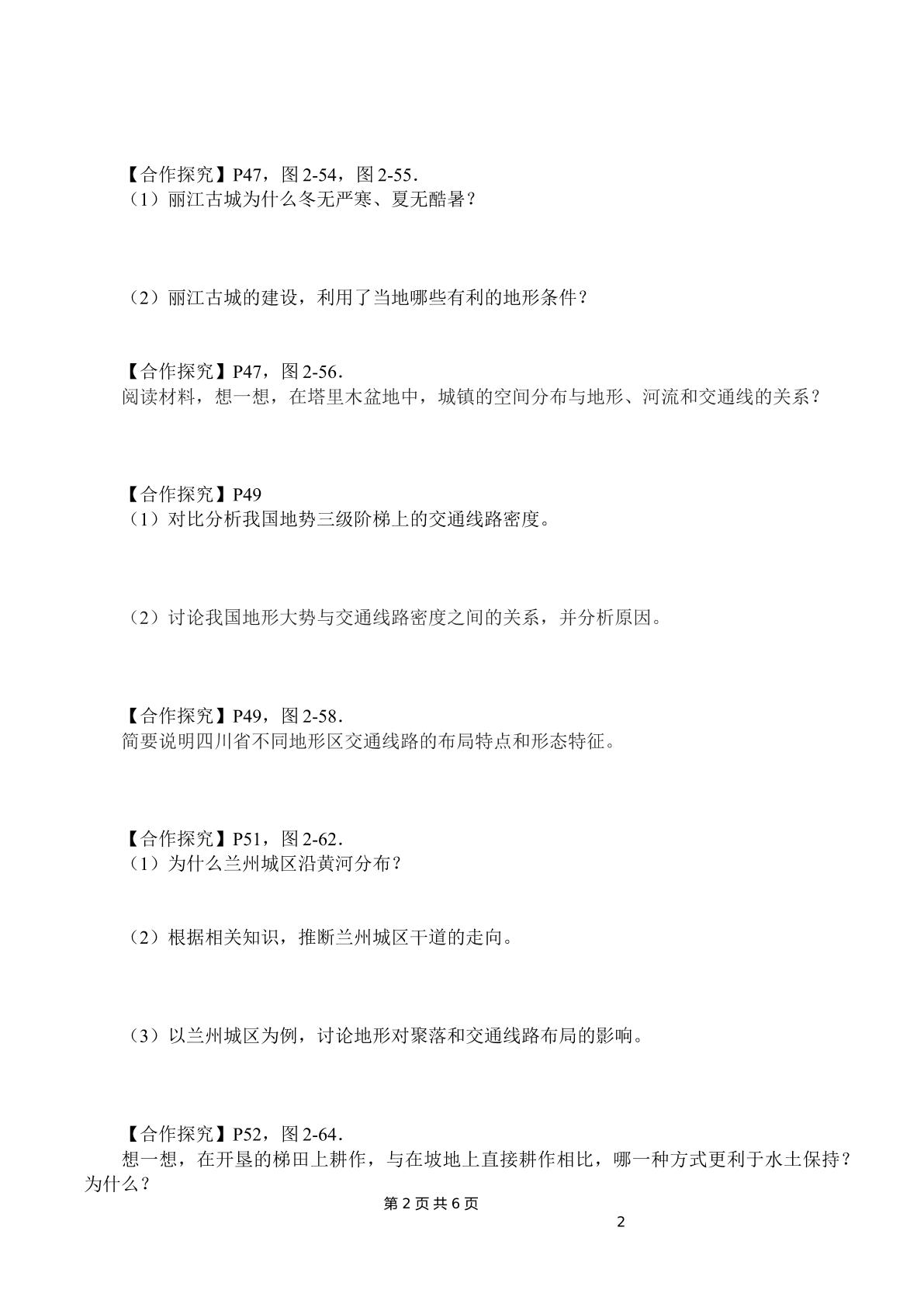 【合作探究】P47，图2-54，图2-55．
（1）丽江古城为什么冬无严寒、夏无酷暑？

（2）丽江古城的建设，利用了当地哪些有利的地形条件？

【合作探究】P47，图2-56．
阅读材料，想一想，在塔里木盆地中，城镇的空间分布与地形、河流和交通线的关系？

【合作探究】P49
（1）对比分析我国地势三级阶梯上的交通线路密度。

（2）讨论我国地形大势与交通线路密度之间的关系，并分析原因。

【合作探究】P49，图2-58．
简要说明四川省不同地形区交通线路的布局特点和形态特征。

【合作探究】P51，图2-62．
（1）为什么兰州城区沿黄河分布？

（2）根据相关知识，推断兰州城区干道的走向。

（3）以兰州城区为例，讨论地形对聚落和交通线路布局的影响。

【合作探究】P52，图2-64．
想一想，在开垦的梯田上耕作，与在坡地上直接耕作相比，哪一种方式更利于水土保持？为什么？

第2页共6页

2